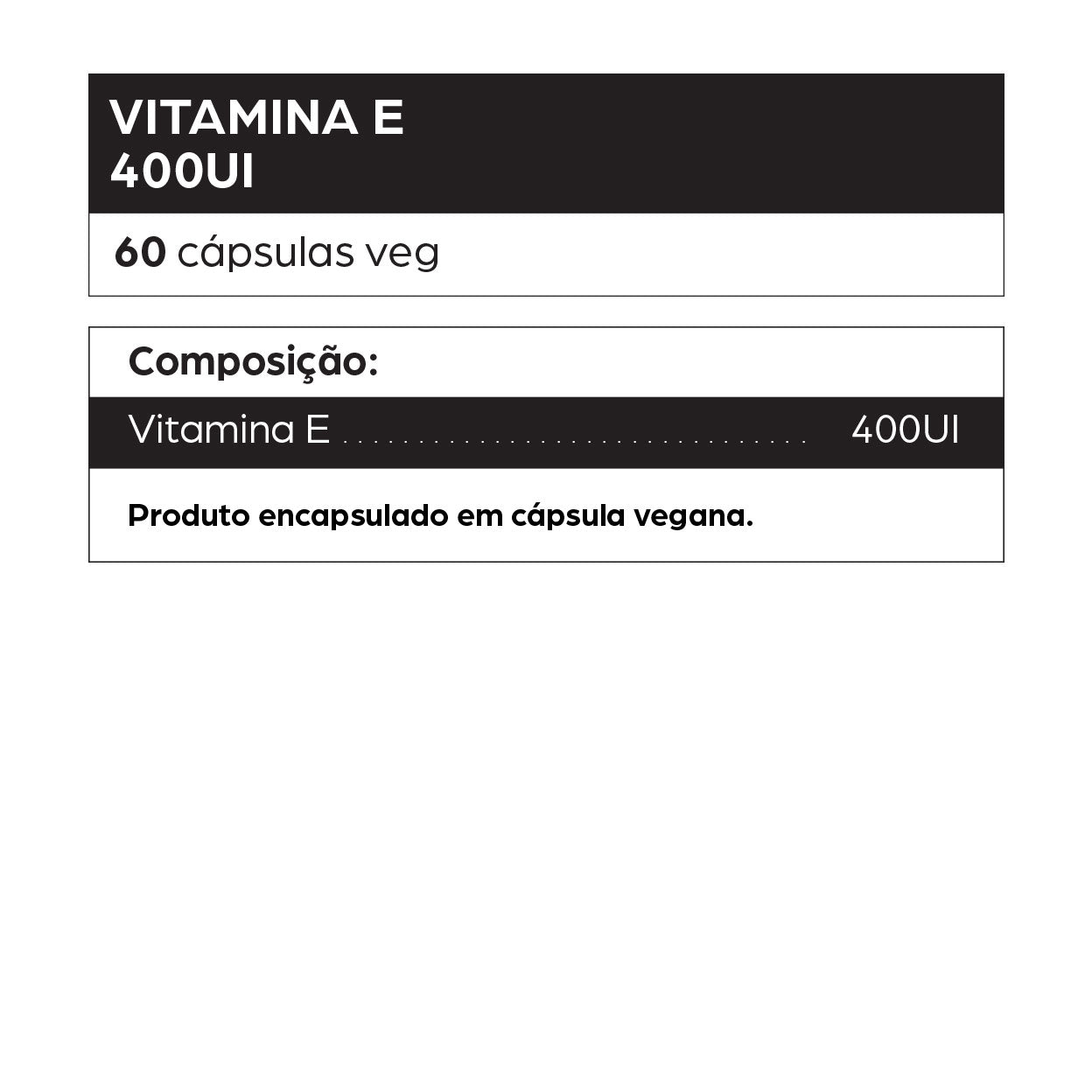 VITAMINA E
400UI

60 cápsulas veg

Composição:

Vitamina E ........................................ 400UI

Produto encapsulado em cápsula vegana.